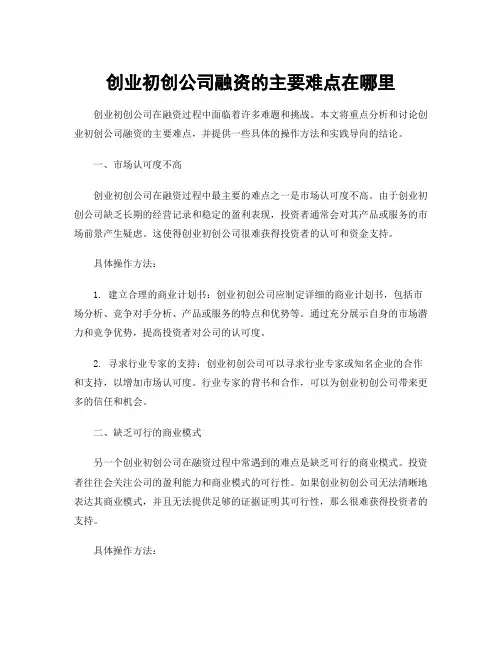 创业初创公司融资的主要难点在哪里

创业初创公司在融资过程中面临着许多难题和挑战。本文将重点分析和讨论创业初创公司融资的主要难点，并提供一些具体的操作方法和实践导向的结论。

一、市场认可度不高

创业初创公司在融资过程中最主要的难点之一是市场认可度不高。由于创业初创公司缺乏长期的经营记录和稳定的盈利表现，投资者通常会对其产品或服务的市场前景产生疑虑。这使得创业初创公司很难获得投资者的认可和资金支持。

具体操作方法：

1. 建立合理的商业计划书：创业初创公司应制定详细的商业计划书，包括市场分析、竞争对手分析、产品或服务的特点和优势等。通过充分展示自身的市场潜力和竞争优势，提高投资者对公司的认可度。

2. 寻求行业专家的支持：创业初创公司可以寻求行业专家或知名企业的合作和支持，以增加市场认可度。行业专家的背书和合作，可以为创业初创公司带来更多的信任和机会。

二、缺乏可行的商业模式

另一个创业初创公司在融资过程中常遇到的难点是缺乏可行的商业模式。投资者往往会关注公司的盈利能力和商业模式的可行性。如果创业初创公司无法清晰地表达其商业模式，并且无法提供足够的证据证明其可行性，那么很难获得投资者的支持。

具体操作方法：